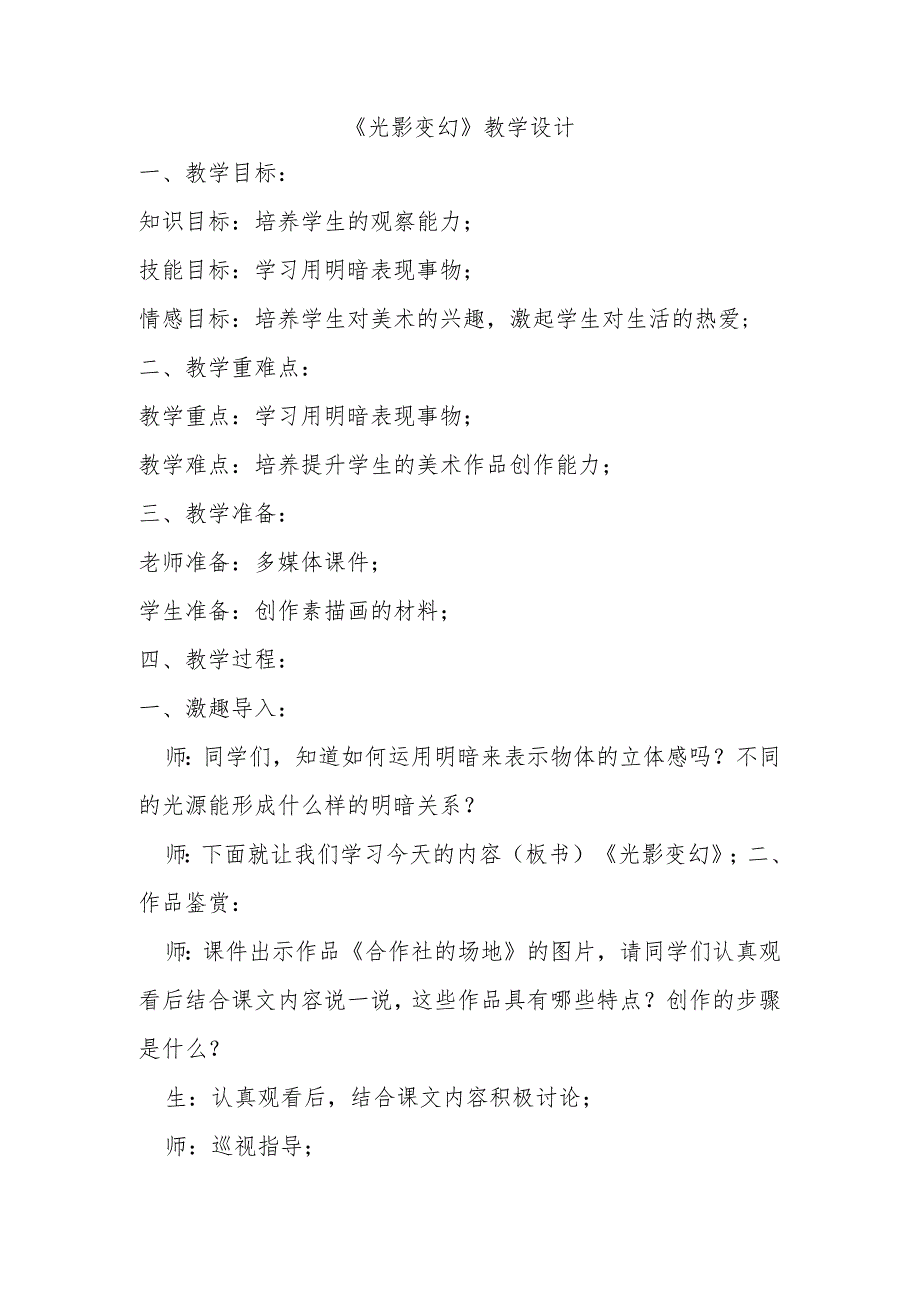 《光影变幻》教学设计

一、教学目标：

知识目标：培养学生的观察能力；

技能目标：学习用明暗表现事物；

情感目标：培养学生对美术的兴趣，激起学生对生活的热爱；

二、教学重难点：

教学重点：学习用明暗表现事物；

教学难点：培养提升学生的美术作品创作能力；

三、教学准备：

老师准备：多媒体课件；

学生准备：创作素描画的材料；

四、教学过程：

一、激趣导入：

师：同学们，知道如何运用明暗来表示物体的立体感吗？不同的光源能形成什么样的明暗关系？

师：下面就让我们学习今天的内容（板书）《光影变幻》；二、作品鉴赏：

师：课件出示作品《合作社的场地》的图片，请同学们认真观看后结合课文内容说一说，这些作品具有哪些特点？创作的步骤是什么？

生：认真观看后，结合课文内容积极讨论；

师：巡视指导；